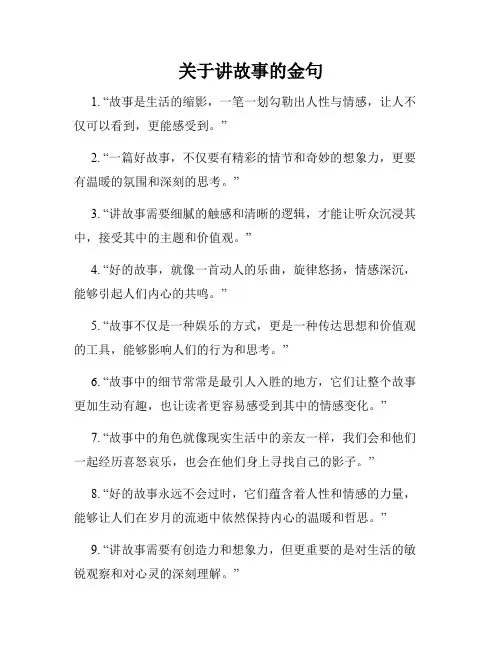 关于讲故事的金句

1. “故事是生活的缩影，一笔一划勾勒出人性与情感，让人不仅可以看到，更能感受到。”

2. “一篇好故事，不仅要有精彩的情节和奇妙的想象力，更要有温暖的氛围和深刻的思考。”

3. “讲故事需要细腻的触感和清晰的逻辑，才能让听众沉浸其中，接受其中的主题和价值观。”

4. “好的故事，就像一首动人的乐曲，旋律悠扬，情感深沉，能够引起人们内心的共鸣。”

5. “故事不仅是一种娱乐的方式，更是一种传达思想和价值观的工具，能够影响人们的行为和思考。”

6. “故事中的细节常常是最引人入胜的地方，它们让整个故事更加生动有趣，也让读者更容易感受到其中的情感变化。”

7. “故事中的角色就像现实生活中的亲友一样，我们会和他们一起经历喜怒哀乐，也会在他们身上寻找自己的影子。”

8. “好的故事永远不会过时，它们蕴含着人性和情感的力量，能够让人们在岁月的流逝中依然保持内心的温暖和哲思。”

9. “讲故事需要有创造力和想象力，但更重要的是对生活的敏锐观察和对心灵的深刻理解。”